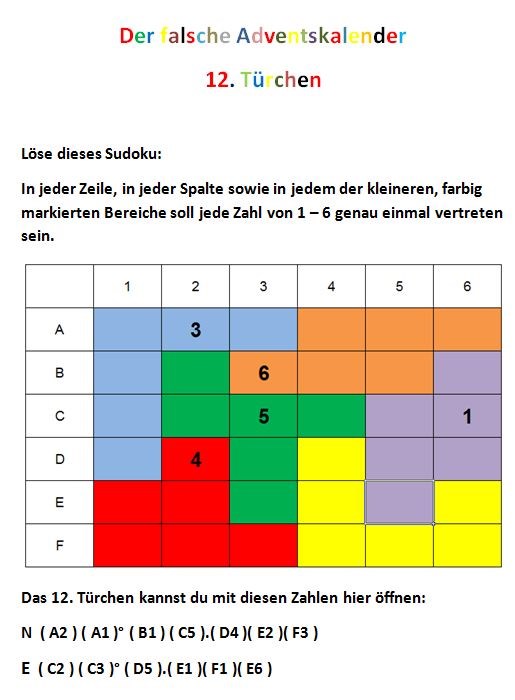 Der falsche Adventskalender

12. Türchen

Löse dieses Sudoku:

In jeder Zeile, in jeder Spalte sowie in jedem der kleineren, farbig markierten Bereiche soll jede Zahl von 1 – 6 genau einmal vertreten sein.

| | 1 | 2 | 3 | 4 | 5 | 6 |
|---|---|---|---|---|---|---|
| A | | 3 | | | | |
| B | | | 6 | | | |
| C | | | 5 | | | 1 |
| D | | 4 | | | | |
| E | | | | | | |
| F | | | | | | |

Das 12. Türchen kannst du mit diesen Zahlen hier öffnen:

N ( A2 ) ( A1 )° ( B1 ) ( C5 ).( D4 )( E2 )( F3 )

E ( C2 ) ( C3 )° ( D5 ).( E1 )( F1 )( E6 )